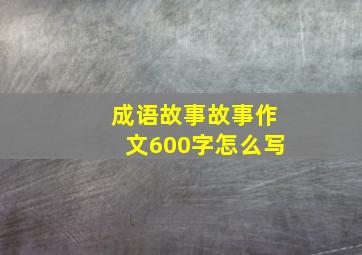 成语故事故事作文600字怎么写